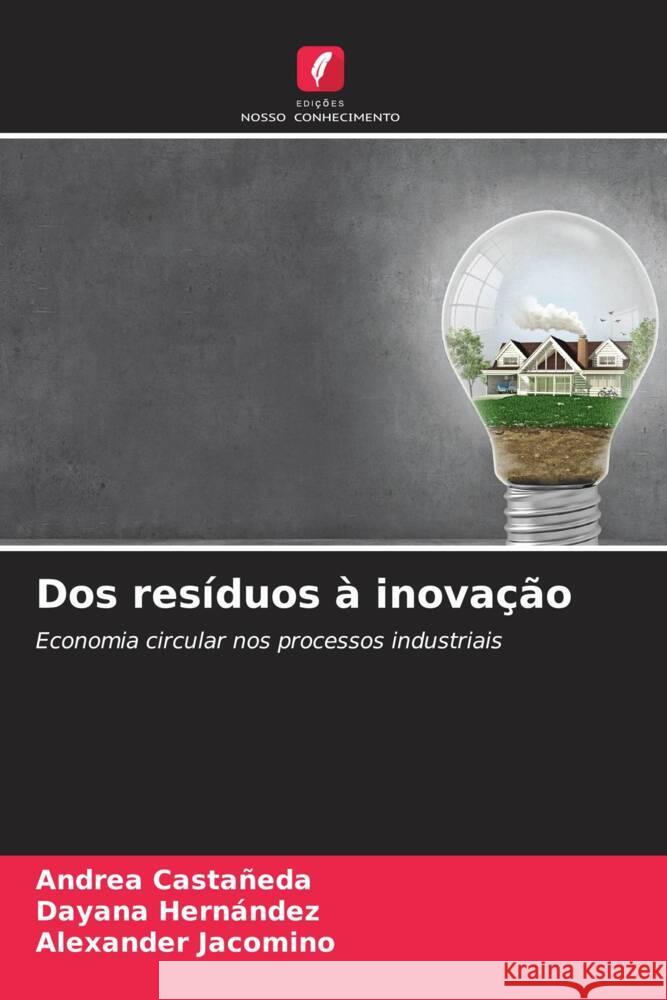 EDIÇÕES
NOSSO CONHECIMENTO

Dos resíduos à inovação

Economia circular nos processos industriais

Andrea Castañeda
Dayana Hernández
Alexander Jacomino